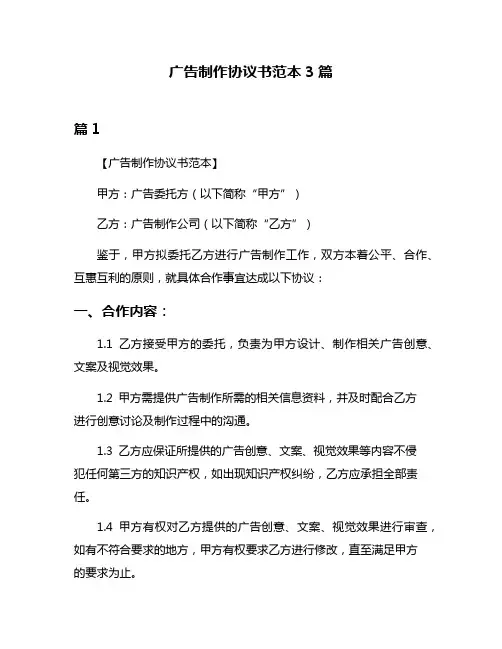 广告制作协议书范本 3 篇

篇 1

【广告制作协议书范本】

甲方：广告委托方（以下简称“甲方”）

乙方：广告制作公司（以下简称“乙方”）

鉴于，甲方拟委托乙方进行广告制作工作，双方本着公平、合作、互惠互利的原则，就具体合作事宜达成以下协议：

一、合作内容：

1.1 乙方接受甲方的委托，负责为甲方设计、制作相关广告创意、文案及视觉效果。

1.2 甲方需提供广告制作所需的相关信息资料，并及时配合乙方进行创意讨论及制作过程中的沟通。

1.3 乙方应保证所提供的广告创意、文案、视觉效果等内容不侵犯任何第三方的知识产权，如出现知识产权纠纷，乙方应承担全部责任。

1.4 甲方有权对乙方提供的广告创意、文案、视觉效果进行审查，如有不符合要求的地方，甲方有权要求乙方进行修改，直至满足甲方的要求为止。